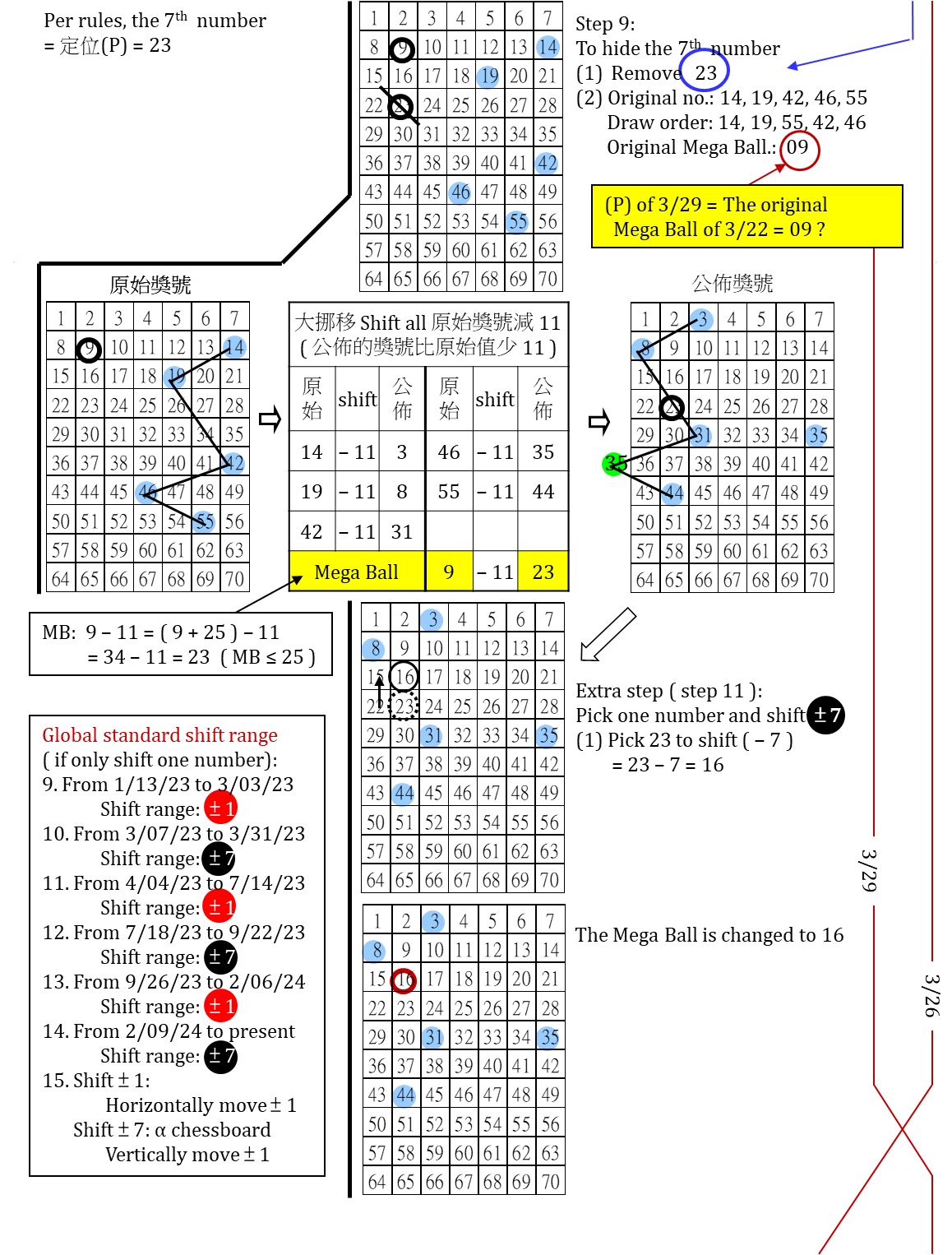 Per rules, the 7$^{th}$ number
= 定位(P) = 23

| 1 | 2 | 3 | 4 | 5 | 6 | 7 |
|---|---|---|---|---|---|---|
| 8 | 9 | 10 | 11 | 12 | 13 | 14 |
| 15 | 16 | 17 | 18 | 19 | 20 | 21 |
| 22 | 23 | 24 | 25 | 26 | 27 | 28 |
| 29 | 30 | 31 | 32 | 33 | 34 | 35 |
| 36 | 37 | 38 | 39 | 40 | 41 | 42 |
| 43 | 44 | 45 | 46 | 47 | 48 | 49 |
| 50 | 51 | 52 | 53 | 54 | 55 | 56 |
| 57 | 58 | 59 | 60 | 61 | 62 | 63 |
| 64 | 65 | 66 | 67 | 68 | 69 | 70 |

Step 9:
To hide the 7$^{th}$ number
(1) Remove 23
(2) Original no.: 14, 19, 42, 46, 55
Draw order: 14, 19, 55, 42, 46
Original Mega Ball.: 09

(P) of 3/29 = The original Mega Ball of 3/22 = 09 ?

原始獎號

| 1 | 2 | 3 | 4 | 5 | 6 | 7 |
|---|---|---|---|---|---|---|
| 8 | 9 | 10 | 11 | 12 | 13 | 14 |
| 15 | 16 | 17 | 18 | 19 | 20 | 21 |
| 22 | 23 | 24 | 25 | 26 | 27 | 28 |
| 29 | 30 | 31 | 32 | 33 | 34 | 35 |
| 36 | 37 | 38 | 39 | 40 | 41 | 42 |
| 43 | 44 | 45 | 46 | 47 | 48 | 49 |
| 50 | 51 | 52 | 53 | 54 | 55 | 56 |
| 57 | 58 | 59 | 60 | 61 | 62 | 63 |
| 64 | 65 | 66 | 67 | 68 | 69 | 70 |

大挪移 Shift all 原始獎號減 11
( 公佈的獎號比原始值少 11 )

| 原始 | shift | 公佈 | 原始 | shift | 公佈 |
|---|---|---|---|---|---|
| 14 | – 11 | 3 | 46 | – 11 | 35 |
| 19 | – 11 | 8 | 55 | – 11 | 44 |
| 42 | – 11 | 31 | | | |
| Mega Ball | | | 9 | – 11 | 23 |

公佈獎號

| 1 | 2 | 3 | 4 | 5 | 6 | 7 |
|---|---|---|---|---|---|---|
| 8 | 9 | 10 | 11 | 12 | 13 | 14 |
| 15 | 16 | 17 | 18 | 19 | 20 | 21 |
| 22 | 23 | 24 | 25 | 26 | 27 | 28 |
| 29 | 30 | 31 | 32 | 33 | 34 | 35 |
| 36 | 37 | 38 | 39 | 40 | 41 | 42 |
| 43 | 44 | 45 | 46 | 47 | 48 | 49 |
| 50 | 51 | 52 | 53 | 54 | 55 | 56 |
| 57 | 58 | 59 | 60 | 61 | 62 | 63 |
| 64 | 65 | 66 | 67 | 68 | 69 | 70 |

35

MB: 9 – 11 = ( 9 + 25 ) – 11
= 34 – 11 = 23 ( MB ≤ 25 )

| 1 | 2 | 3 | 4 | 5 | 6 | 7 |
|---|---|---|---|---|---|---|
| 8 | 9 | 10 | 11 | 12 | 13 | 14 |
| 15 | 16 | 17 | 18 | 19 | 20 | 21 |
| 22 | 23 | 24 | 25 | 26 | 27 | 28 |
| 29 | 30 | 31 | 32 | 33 | 34 | 35 |
| 36 | 37 | 38 | 39 | 40 | 41 | 42 |
| 43 | 44 | 45 | 46 | 47 | 48 | 49 |
| 50 | 51 | 52 | 53 | 54 | 55 | 56 |
| 57 | 58 | 59 | 60 | 61 | 62 | 63 |
| 64 | 65 | 66 | 67 | 68 | 69 | 70 |

Extra step ( step 11 ):
Pick one number and shift ±7
(1) Pick 23 to shift ( – 7 )
= 23 – 7 = 16

Global standard shift range
( if only shift one number):
9. From 1/13/23 to 3/03/23
Shift range: ±1
10. From 3/07/23 to 3/31/23
Shift range: ±7
11. From 4/04/23 to 7/14/23
Shift range: ±1
12. From 7/18/23 to 9/22/23
Shift range: ±7
13. From 9/26/23 to 2/06/24
Shift range: ±1
14. From 2/09/24 to present
Shift range: ±7
15. Shift ± 1:
Horizontally move ± 1
Shift ± 7: α chessboard
Vertically move ± 1

| 1 | 2 | 3 | 4 | 5 | 6 | 7 |
|---|---|---|---|---|---|---|
| 8 | 9 | 10 | 11 | 12 | 13 | 14 |
| 15 | 16 | 17 | 18 | 19 | 20 | 21 |
| 22 | 23 | 24 | 25 | 26 | 27 | 28 |
| 29 | 30 | 31 | 32 | 33 | 34 | 35 |
| 36 | 37 | 38 | 39 | 40 | 41 | 42 |
| 43 | 44 | 45 | 46 | 47 | 48 | 49 |
| 50 | 51 | 52 | 53 | 54 | 55 | 56 |
| 57 | 58 | 59 | 60 | 61 | 62 | 63 |
| 64 | 65 | 66 | 67 | 68 | 69 | 70 |

The Mega Ball is changed to 16

3/29

3/26